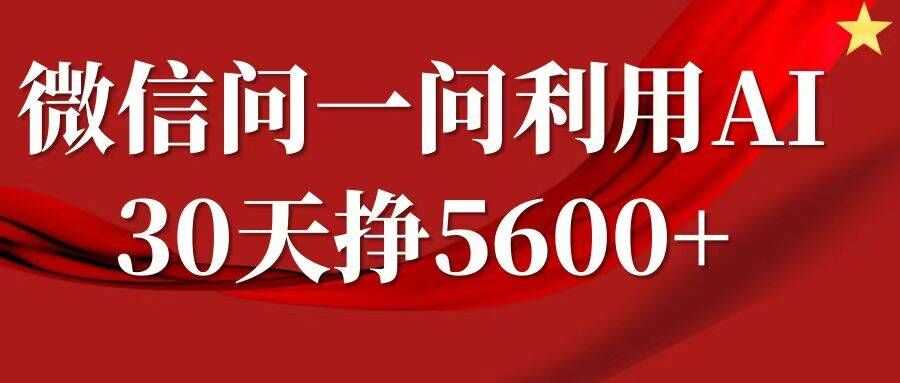 微信问一问利用AI
30天挣5600+